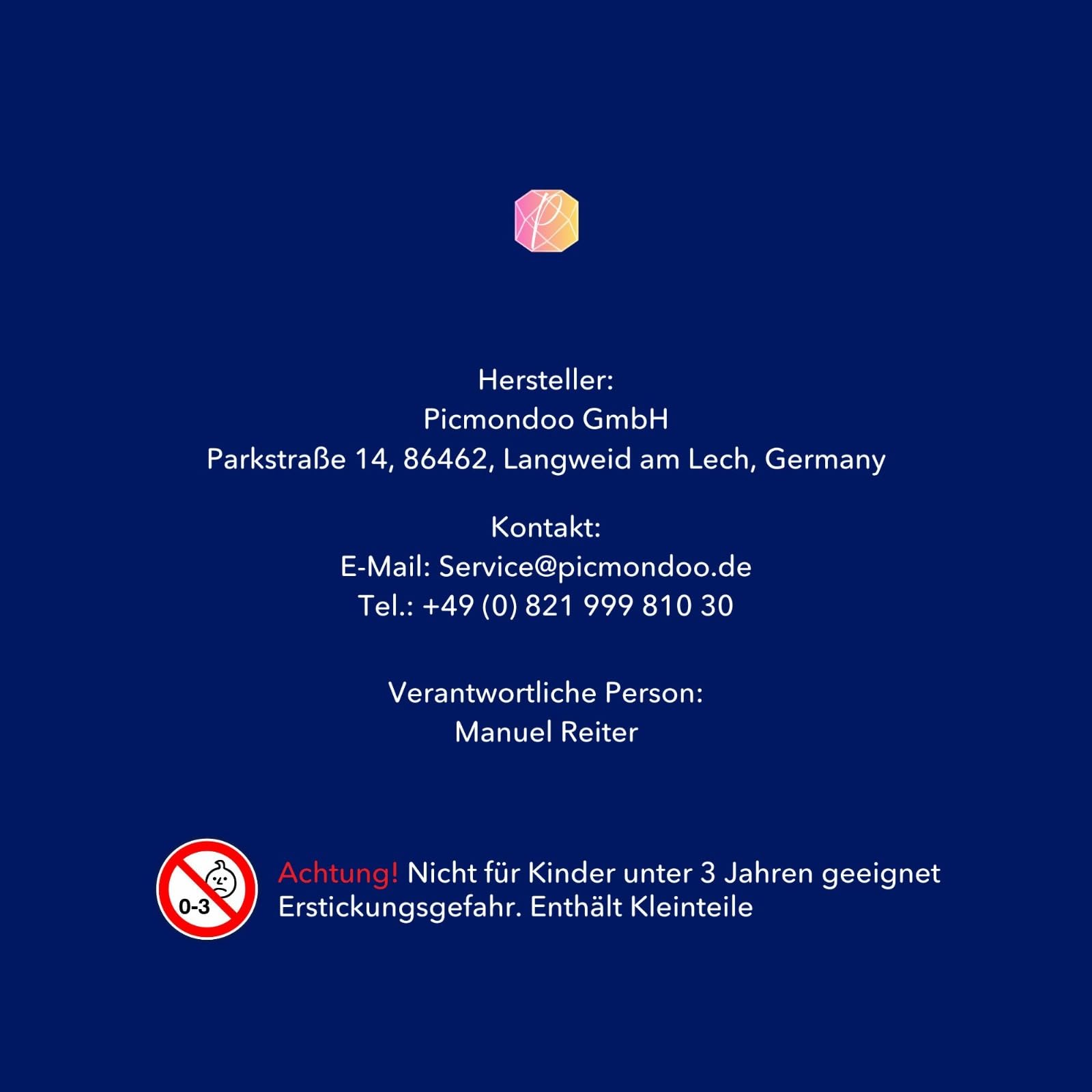 P

Hersteller:
Picmondoo GmbH
Parkstraße 14, 86462, Langweid am Lech, Germany

Kontakt:
E-Mail: Service@picmondoo.de
Tel.: +49 (0) 821 999 810 30

Verantwortliche Person:
Manuel Reiter

0-3

Achtung! Nicht für Kinder unter 3 Jahren geeignet
Erstickungsgefahr. Enthält Kleinteile